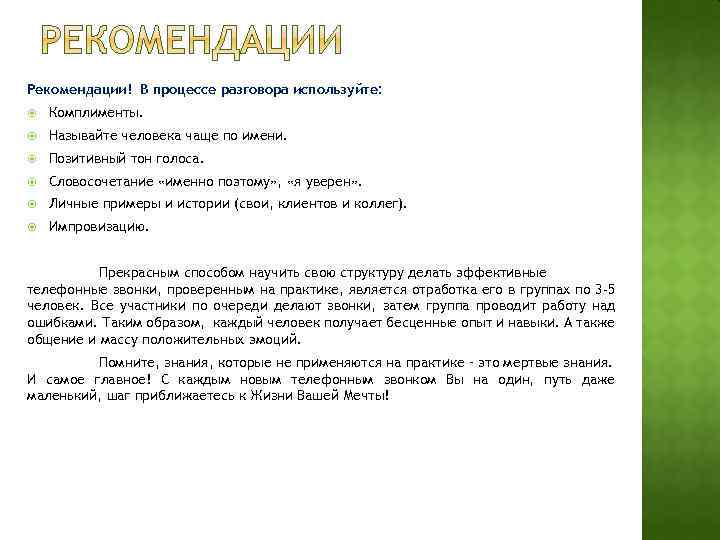 РЕКОМЕНДАЦИИ

Рекомендации! В процессе разговора используйте:

Комплименты.

Называйте человека чаще по имени.

Позитивный тон голоса.

Словосочетание «именно поэтому», «я уверен».

Личные примеры и истории (свои, клиентов и коллег).

Импровизацию.

Прекрасным способом научить свою структуру делать эффективные телефонные звонки, проверенным на практике, является отработка его в группах по 3-5 человек. Все участники по очереди делают звонки, затем группа проводит работу над ошибками. Таким образом, каждый человек получает бесценные опыт и навыки. А также общение и массу положительных эмоций.

Помните, знания, которые не применяются на практике - это мертвые знания. И самое главное! С каждым новым телефонным звонком Вы на один, путь даже маленький, шаг приближаетесь к Жизни Вашей Мечты!